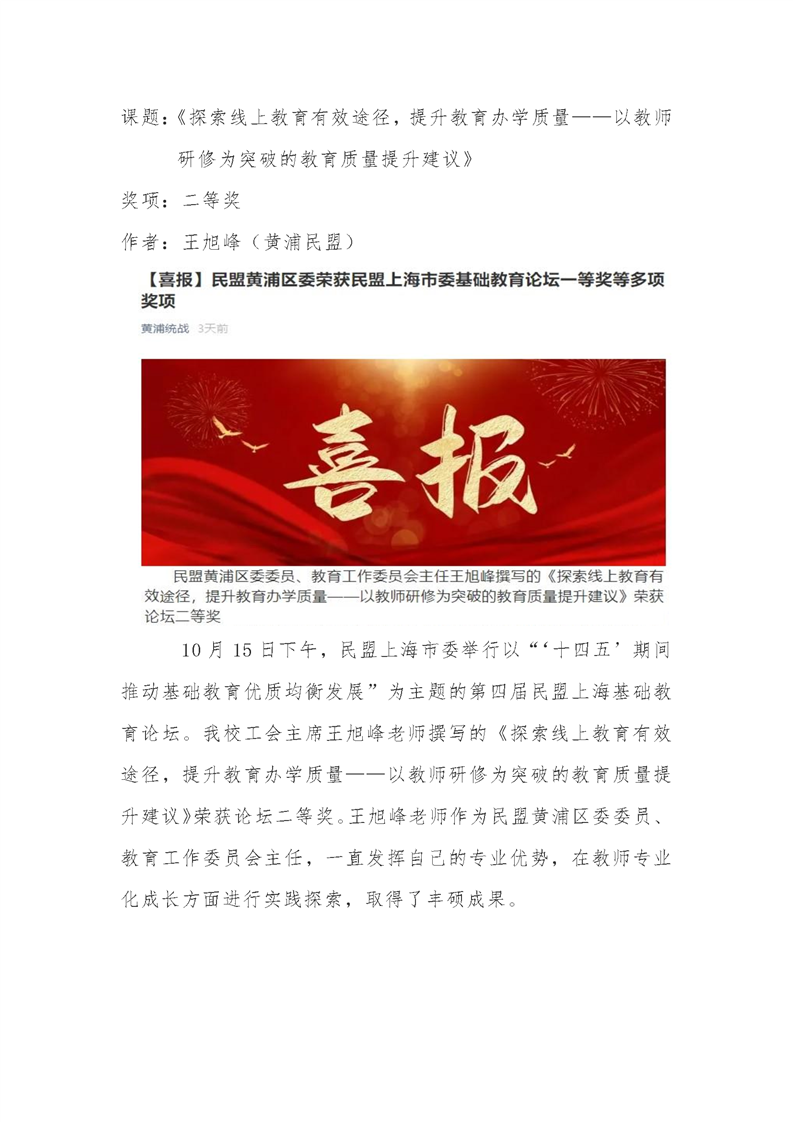 课题：《探索线上教育有效途径，提升教育办学质量——以教师研修为突破的教育质量提升建议》

奖项：二等奖

作者：王旭峰（黄浦民盟）

【喜报】民盟黄浦区委荣获民盟上海市委基础教育论坛一等奖等多项奖项

黄浦统战 3天前

喜报

民盟黄浦区委委员、教育工作委员会主任王旭峰撰写的《探索线上教育有效途径，提升教育办学质量——以教师研修为突破的教育质量提升建议》荣获论坛二等奖

10月15日下午，民盟上海市委举行以“‘十四五’期间推动基础教育优质均衡发展”为主题的第四届民盟上海基础教育论坛。我校工会主席王旭峰老师撰写的《探索线上教育有效途径，提升教育办学质量——以教师研修为突破的教育质量提升建议》荣获论坛二等奖。王旭峰老师作为民盟黄浦区委委员、教育工作委员会主任，一直发挥自己的专业优势，在教师专业化成长方面进行实践探索，取得了丰硕成果。